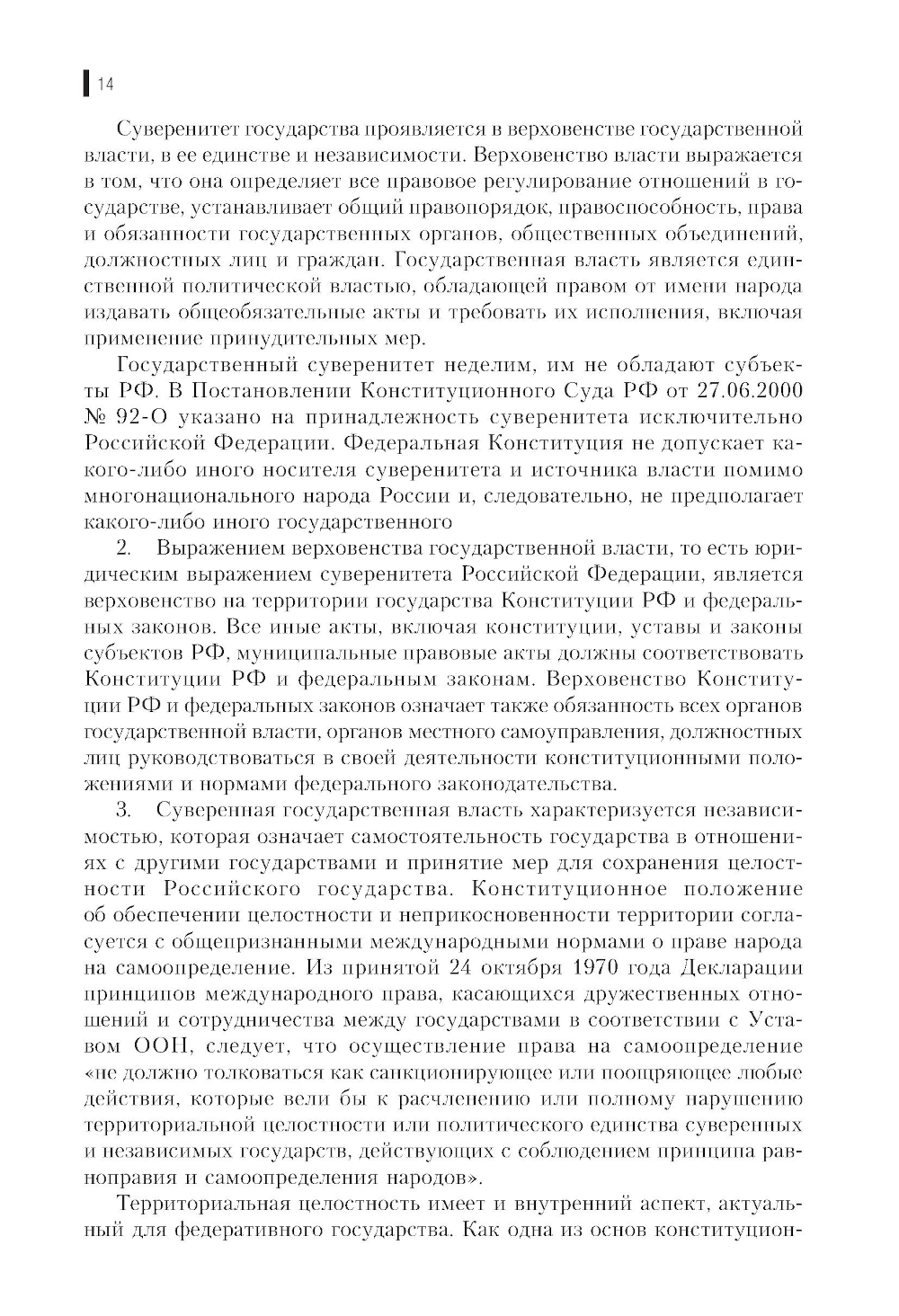 14

Суверенитет государства проявляется в верховенстве государственной власти, в ее единстве и независимости. Верховенство власти выражается в том, что она определяет все правовое регулирование отношений в государстве, устанавливает общий правопорядок, правоспособность, права и обязанности государственных органов, общественных объединений, должностных лиц и граждан. Государственная власть является единственной политической властью, обладающей правом от имени народа издавать общеобязательные акты и требовать их исполнения, включая применение принудительных мер.

Государственный суверенитет неделим, им не обладают субъекты РФ. В Постановлении Конституционного Суда РФ от 27.06.2000 № 92-О указано на принадлежность суверенитета исключительно Российской Федерации. Федеральная Конституция не допускает какого-либо иного носителя суверенитета и источника власти помимо многонационального народа России и, следовательно, не предполагает какого-либо иного государственного

2. Выражением верховенства государственной власти, то есть юридическим выражением суверенитета Российской Федерации, является верховенство на территории государства Конституции РФ и федеральных законов. Все иные акты, включая конституции, уставы и законы субъектов РФ, муниципальные правовые акты должны соответствовать Конституции РФ и федеральным законам. Верховенство Конституции РФ и федеральных законов означает также обязанность всех органов государственной власти, органов местного самоуправления, должностных лиц руководствоваться в своей деятельности конституционными положениями и нормами федерального законодательства.

3. Суверенная государственная власть характеризуется независимостью, которая означает самостоятельность государства в отношениях с другими государствами и принятие мер для сохранения целостности Российского государства. Конституционное положение об обеспечении целостности и неприкосновенности территории согласуется с общепризнанными международными нормами о праве народа на самоопределение. Из принятой 24 октября 1970 года Декларации принципов международного права, касающихся дружественных отношений и сотрудничества между государствами в соответствии с Уставом ООН, следует, что осуществление права на самоопределение «не должно толковаться как санкционирующее или поощряющее любые действия, которые вели бы к расчленению или полному нарушению территориальной целостности или политического единства суверенных и независимых государств, действующих с соблюдением принципа равноправия и самоопределения народов».

Территориальная целостность имеет и внутренний аспект, актуальный для федеративного государства. Как одна из основ конституцион-